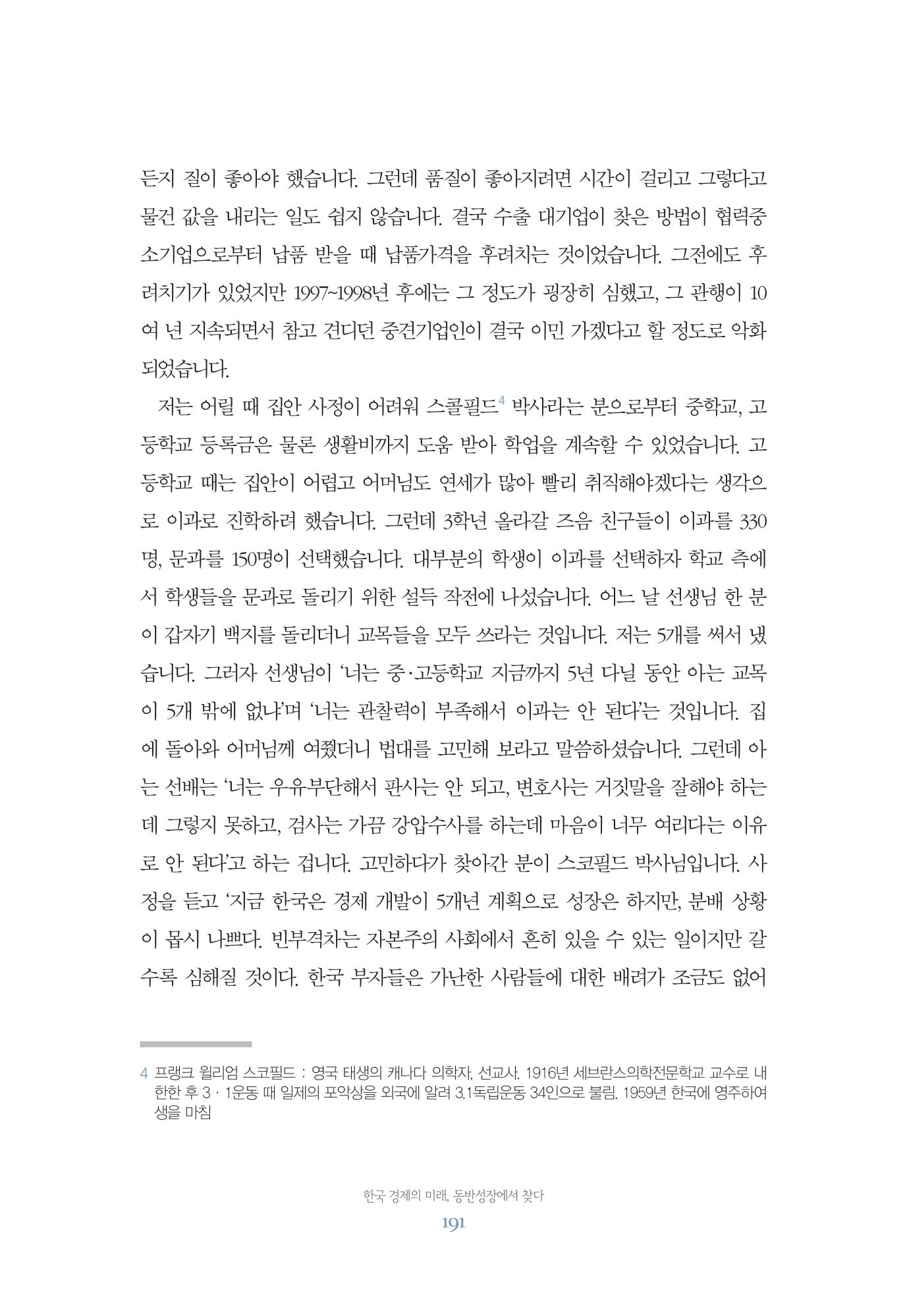 든지 질이 좋아야 했습니다. 그런데 품질이 좋아지려면 시간이 걸리고 그렇다고 물건 값을 내리는 일도 쉽지 않습니다. 결국 수출 대기업이 찾은 방법이 협력중소기업으로부터 납품 받을 때 납품가격을 후려치는 것이었습니다. 그전에도 후려치기가 있었지만 1997~1998년 후에는 그 정도가 굉장히 심했고, 그 관행이 10여 년 지속되면서 참고 견디던 중견기업인이 결국 이민 가겠다고 할 정도로 악화되었습니다.

저는 어릴 때 집안 사정이 어려워 스콜필드$^{4}$ 박사라는 분으로부터 중학교, 고등학교 등록금은 물론 생활비까지 도움 받아 학업을 계속할 수 있었습니다. 고등학교 때는 집안이 어렵고 어머님도 연세가 많아 빨리 취직해야겠다는 생각으로 이과로 진학하려 했습니다. 그런데 3학년 올라갈 즈음 친구들이 이과를 330명, 문과를 150명이 선택했습니다. 대부분의 학생이 이과를 선택하자 학교 측에서 학생들을 문과로 돌리기 위한 설득 작전에 나섰습니다. 어느 날 선생님 한 분이 갑자기 백지를 돌리더니 교목들을 모두 쓰라는 것입니다. 저는 5개를 써서 냈습니다. 그러자 선생님이 '너는 중·고등학교 지금까지 5년 다닐 동안 아는 교목이 5개 밖에 없냐'며 '너는 관찰력이 부족해서 이과는 안 된다'는 것입니다. 집에 돌아와 어머님께 여쭸더니 법대를 고민해 보라고 말씀하셨습니다. 그런데 아는 선배는 '너는 우유부단해서 판사는 안 되고, 변호사는 거짓말을 잘해야 하는데 그렇지 못하고, 검사는 가끔 강압수사를 하는데 마음이 너무 여리다는 이유로 안 된다'고 하는 겁니다. 고민하다가 찾아간 분이 스코필드 박사님입니다. 사정을 듣고 '지금 한국은 경제 개발이 5개년 계획으로 성장은 하지만, 분배 상황이 몹시 나쁘다. 빈부격차는 자본주의 사회에서 흔히 있을 수 있는 일이지만 갈수록 심해질 것이다. 한국 부자들은 가난한 사람들에 대한 배려가 조금도 없어

4 프랭크 윌리엄 스코필드 : 영국 태생의 캐나다 의학자, 선교사. 1916년 세브란스의학전문학교 교수로 내한한 후 3 · 1운동 때 일제의 포악상을 외국에 알려 3.1독립운동 34인으로 불림. 1959년 한국에 영주하여 생을 마침

한국 경제의 미래, 동반성장에서 찾다
191